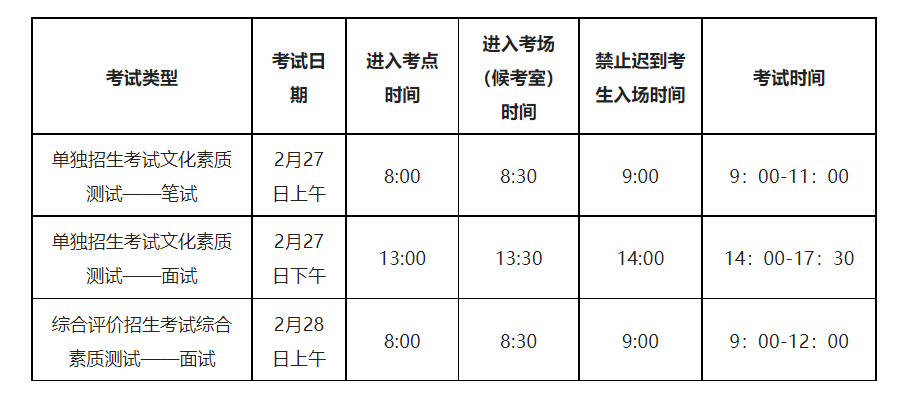 | 考试类型 | 考试日期 | 进入考点时间 | 进入考场（候考室）时间 | 禁止迟到考生入场时间 | 考试时间 |
|---|---|---|---|---|---|
| 单独招生考试文化素质测试——笔试 | 2月27日上午 | 8:00 | 8:30 | 9:00 | 9：00-11：00 |
| 单独招生考试文化素质测试——面试 | 2月27日下午 | 13:00 | 13:30 | 14:00 | 14：00-17：30 |
| 综合评价招生考试综合素质测试——面试 | 2月28日上午 | 8:00 | 8:30 | 9:00 | 9：00-12：00 |